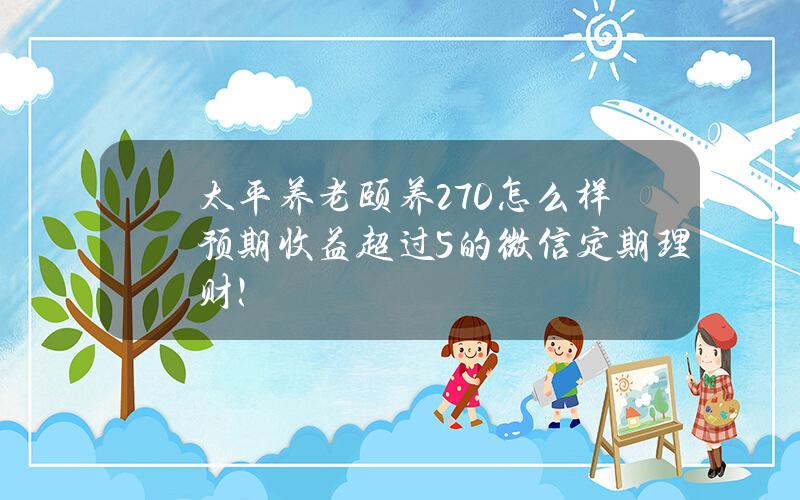 太平养老颐养270怎么样 预期收益超过5的微信定期理财！